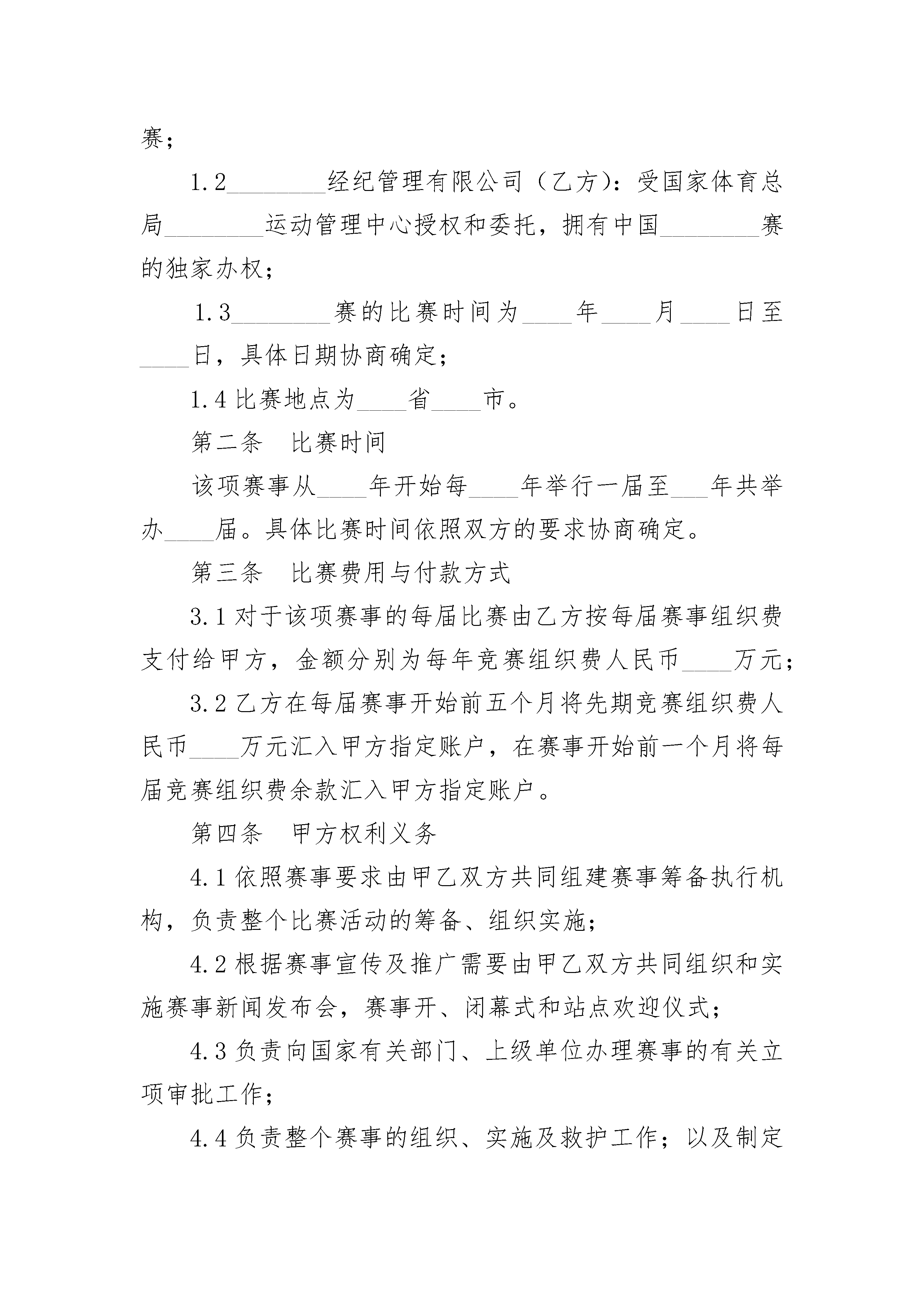 赛；

1.2________经纪管理有限公司（乙方）：受国家体育总局________运动管理中心授权和委托，拥有中国________赛的独家办权；

1.3________赛的比赛时间为____年____月____日至____日，具体日期协商确定；

1.4 比赛地点为____省____市。

第二条　比赛时间

该项赛事从____年开始每____年举行一届至___年共举办____届。具体比赛时间依照双方的要求协商确定。

第三条　比赛费用与付款方式

3.1 对于该项赛事的每届比赛由乙方按每届赛事组织费支付给甲方，金额分别为每年竞赛组织费人民币____万元；

3.2 乙方在每届赛事开始前五个月将先期竞赛组织费人民币____万元汇入甲方指定账户，在赛事开始前一个月将每届竞赛组织费余款汇入甲方指定账户。

第四条　甲方权利义务

4.1 依照赛事要求由甲乙双方共同组建赛事筹备执行机构，负责整个比赛活动的筹备、组织实施；

4.2 根据赛事宣传及推广需要由甲乙双方共同组织和实施赛事新闻发布会，赛事开、闭幕式和站点欢迎仪式；

4.3 负责向国家有关部门、上级单位办理赛事的有关立项审批工作；

4.4 负责整个赛事的组织、实施及救护工作；以及制定